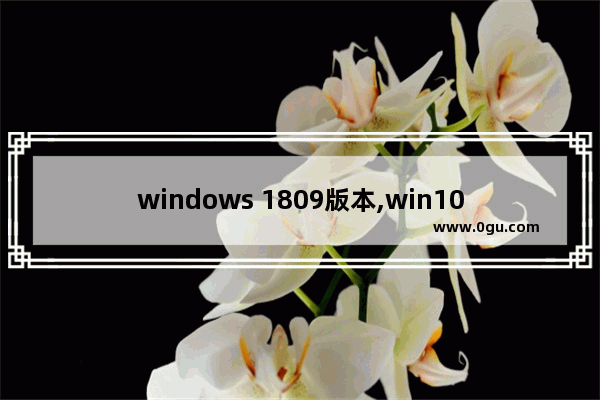 windows 1809版本,win10

www.0gu.com